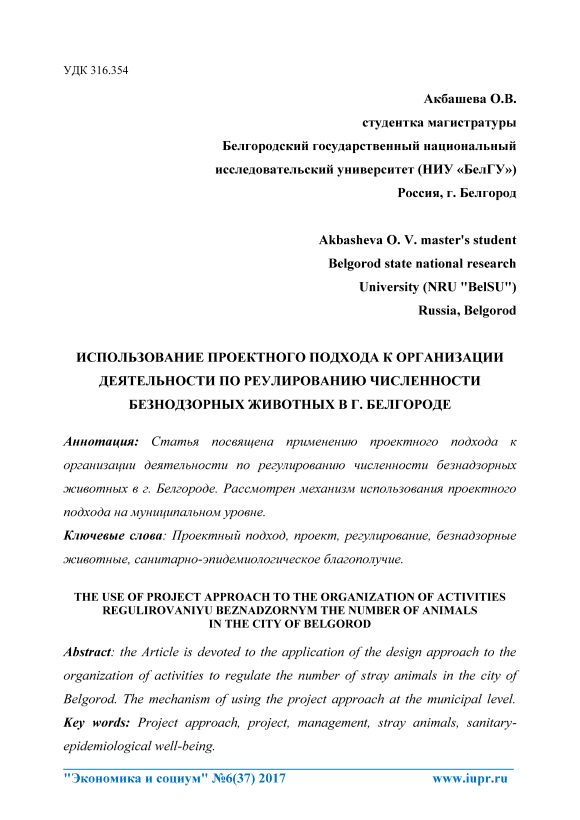 УДК 316.354

Акбашева О.В.
студентка магистратуры
Белгородский государственный национальный
исследовательский университет (НИУ «БелГУ»)
Россия, г. Белгород

Akbasheva O. V. master's student
Belgorod state national research
University (NRU "BelSU")
Russia, Belgorod

ИСПОЛЬЗОВАНИЕ ПРОЕКТНОГО ПОДХОДА К ОРГАНИЗАЦИИ ДЕЯТЕЛЬНОСТИ ПО РЕУЛИРОВАНИЮ ЧИСЛЕННОСТИ БЕЗНОДЗОРНЫХ ЖИВОТНЫХ В Г. БЕЛГОРОДЕ

Аннотация: Статья посвящена применению проектного подхода к организации деятельности по регулированию численности безнадзорных животных в г. Белгороде. Рассмотрен механизм использования проектного подхода на муниципальном уровне.

Ключевые слова: Проектный подход, проект, регулирование, безнадзорные животные, санитарно-эпидемиологическое благополучие.

THE USE OF PROJECT APPROACH TO THE ORGANIZATION OF ACTIVITIES REGULIROVANIYU BEZNADZORNYM THE NUMBER OF ANIMALS IN THE CITY OF BELGOROD

Abstract: the Article is devoted to the application of the design approach to the organization of activities to regulate the number of stray animals in the city of Belgorod. The mechanism of using the project approach at the municipal level.

Key words: Project approach, project, management, stray animals, sanitary-epidemiological well-being.

"Экономика и социум" №6(37) 2017 www.iupr.ru